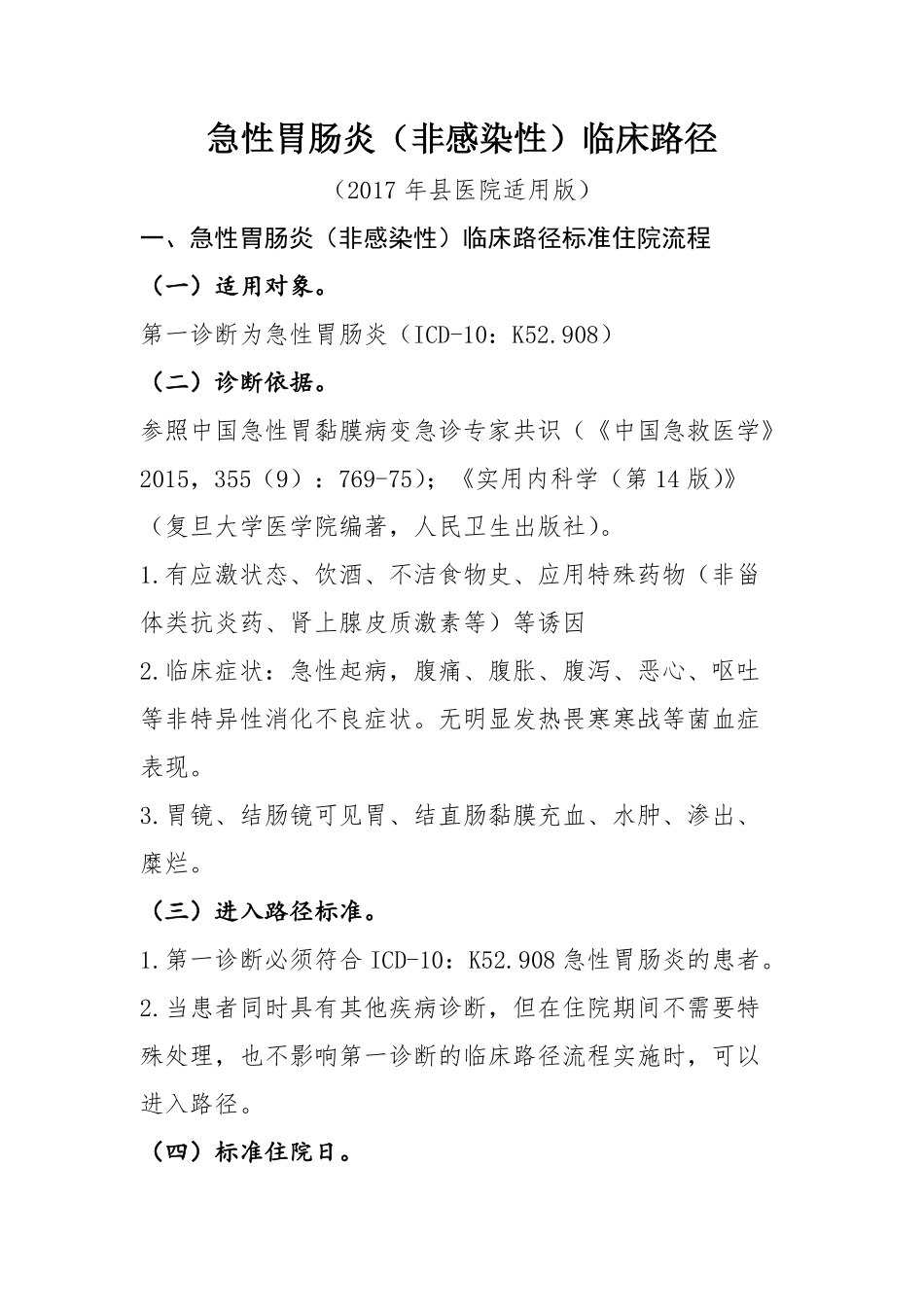 急性胃肠炎（非感染性）临床路径

（2017 年县医院适用版）

一、急性胃肠炎（非感染性）临床路径标准住院流程

（一）适用对象。

第一诊断为急性胃肠炎（ICD-10：K52.908）

（二）诊断依据。

参照中国急性胃黏膜病变急诊专家共识（《中国急救医学》2015，355（9）：769-75）；《实用内科学（第 14 版）》（复旦大学医学院编著，人民卫生出版社）。

1.有应激状态、饮酒、不洁食物史、应用特殊药物（非甾体类抗炎药、肾上腺皮质激素等）等诱因

2.临床症状：急性起病，腹痛、腹胀、腹泻、恶心、呕吐等非特异性消化不良症状。无明显发热畏寒寒战等菌血症表现。

3.胃镜、结肠镜可见胃、结直肠黏膜充血、水肿、渗出、糜烂。

（三）进入路径标准。

1.第一诊断必须符合 ICD-10：K52.908 急性胃肠炎的患者。

2.当患者同时具有其他疾病诊断，但在住院期间不需要特殊处理，也不影响第一诊断的临床路径流程实施时，可以进入路径。

（四）标准住院日。